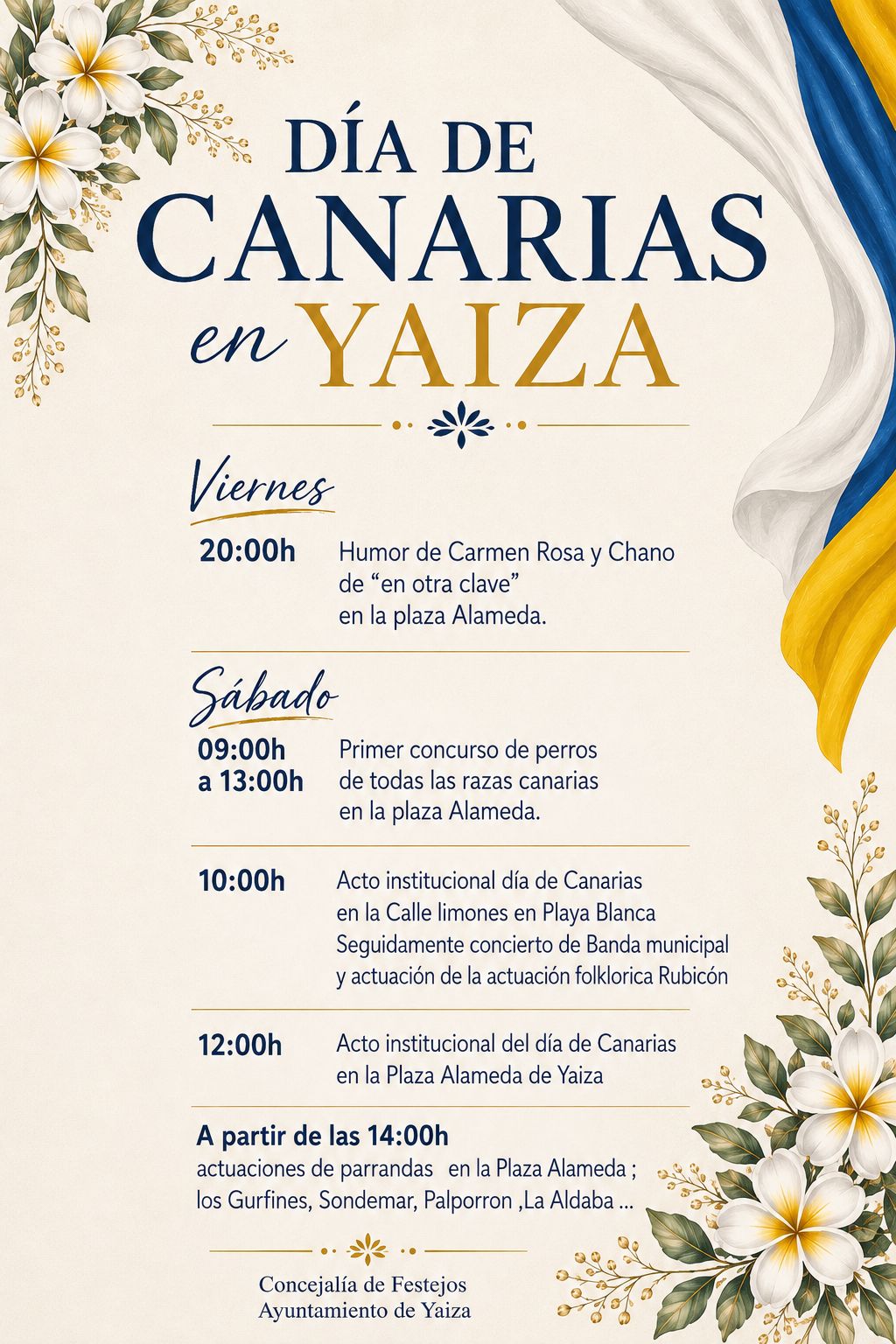 DÍA DE CANARIAS en YAIZA

Viernes

20:00h Humor de Carmen Rosa y Chano de “en otra clave” en la plaza Alameda.

Sábado

09:00h a 13:00h Primer concurso de perros de todas las razas canarias en la plaza Alameda.

10:00h Acto institucional día de Canarias en la Calle limones en Playa Blanca Seguidamente concierto de Banda municipal y actuación de la actuación folklorica Rubicón

12:00h Acto institucional del día de Canarias en la Plaza Alameda de Yaiza

A partir de las 14:00h
actuaciones de parrandas en la Plaza Alameda ; los Gurfines, Sondemar, Palporron ,La Aldaba ...

Concejalía de Festejos
Ayuntamiento de Yaiza